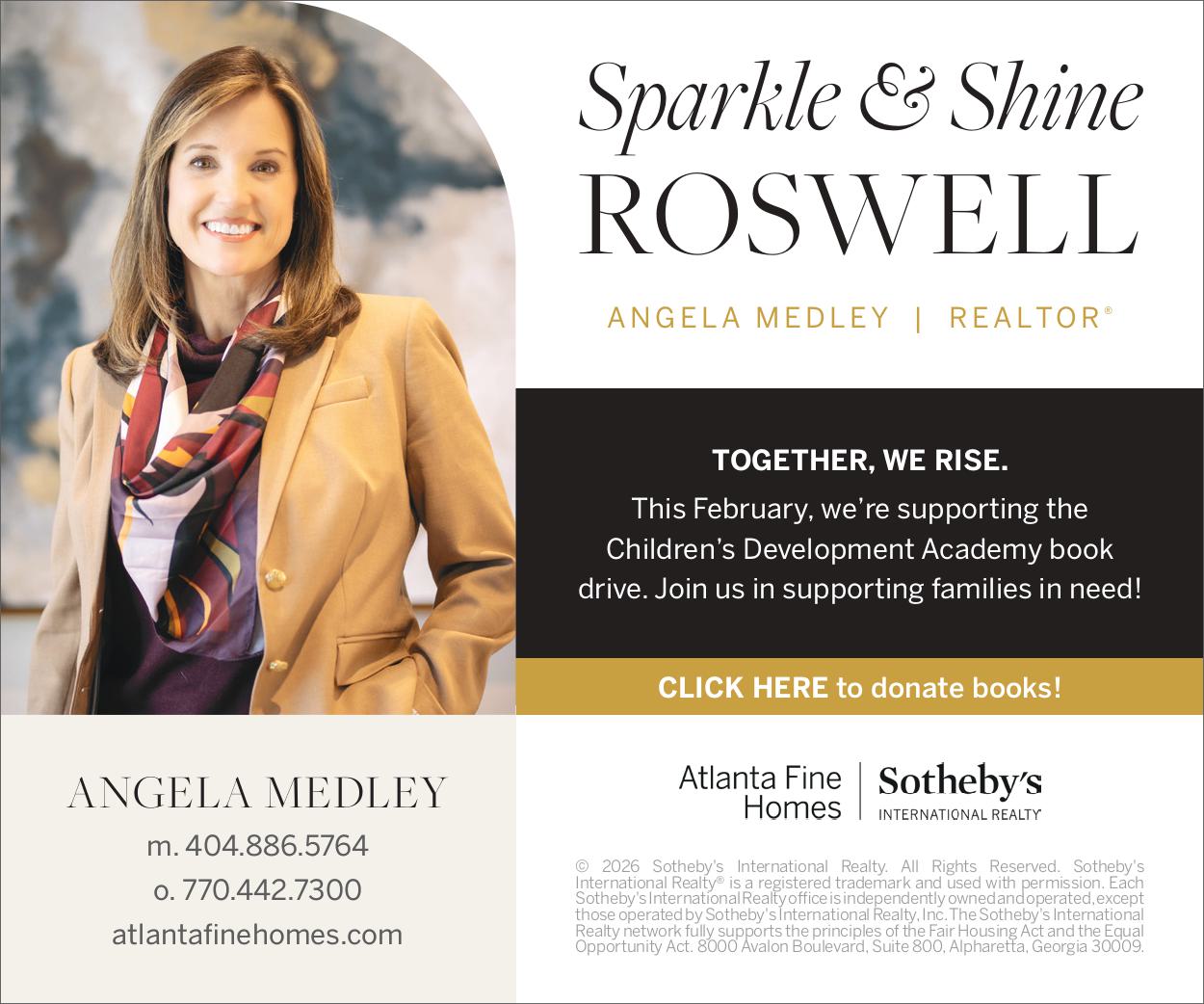 Sparkle & Shine
ROSWELL

ANGELA MEDLEY | REALTOR®

TOGETHER, WE RISE.

This February, we're supporting the Children's Development Academy book drive. Join us in supporting families in need!

CLICK HERE to donate books!

ANGELA MEDLEY
m. 404.886.5764
o. 770.442.7300
atlantafinehomes.com

Atlanta Fine Homes | Sotheby's INTERNATIONAL REALTY

© 2026 Sotheby's International Realty. All Rights Reserved. Sotheby's International Realty® is a registered trademark and used with permission. Each Sotheby's International Realty office is independently owned and operated, except those operated by Sotheby's International Realty, Inc. The Sotheby's International Realty network fully supports the principles of the Fair Housing Act and the Equal Opportunity Act. 8000 Avalon Boulevard, Suite 800, Alpharetta, Georgia 30009.